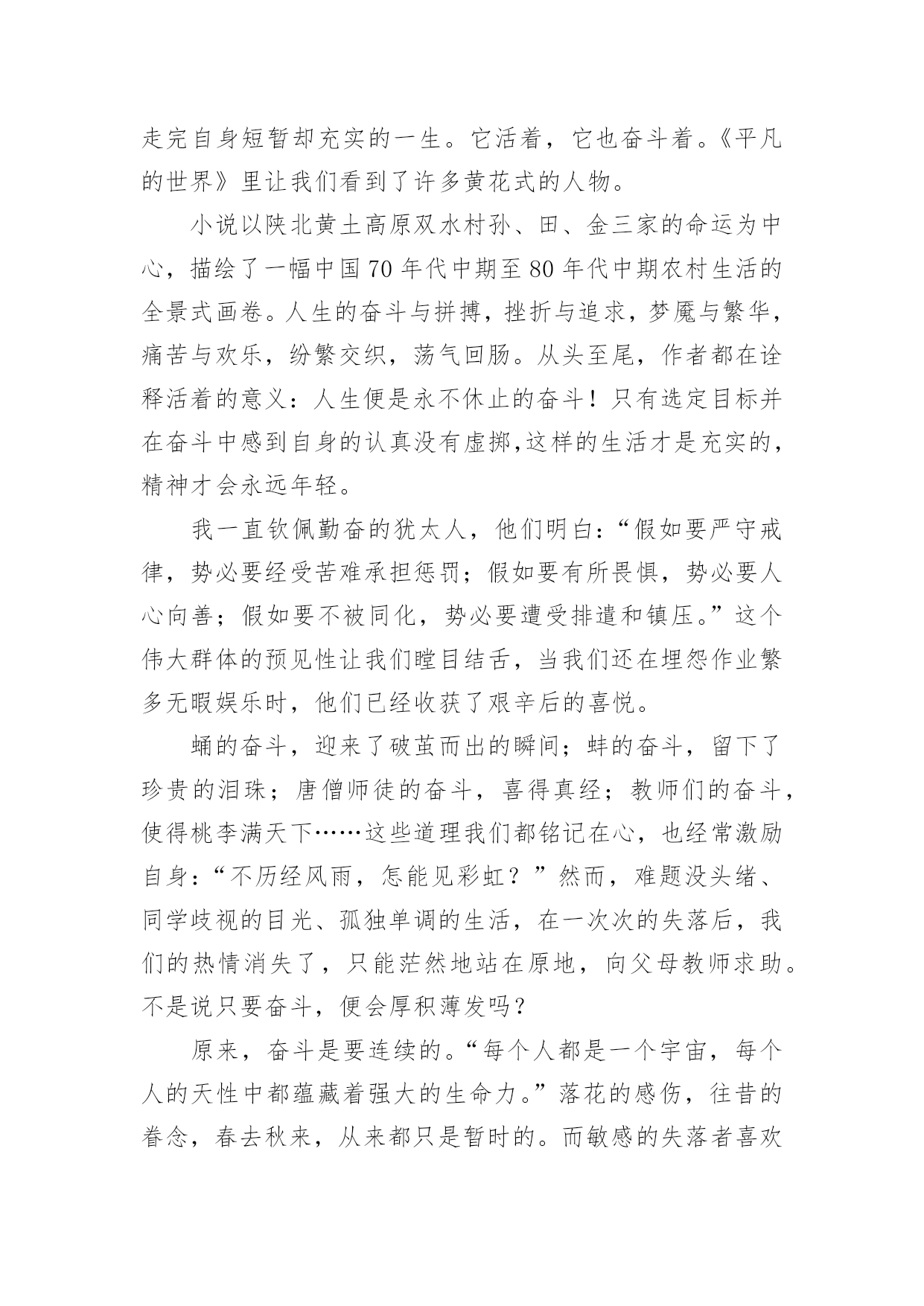 走完自身短暂却充实的一生。它活着，它也奋斗着。《平凡的世界》里让我们看到了许多黄花式的人物。

小说以陕北黄土高原双水村孙、田、金三家的命运为中心，描绘了一幅中国70年代中期至80年代中期农村生活的全景式画卷。人生的奋斗与拼搏，挫折与追求，梦魇与繁华，痛苦与欢乐，纷繁交织，荡气回肠。从头至尾，作者都在诠释活着的意义：人生便是永不休止的奋斗！只有选定目标并在奋斗中感到自身的认真没有虚掷,这样的生活才是充实的，精神才会永远年轻。

我一直钦佩勤奋的犹太人，他们明白：“假如要严守戒律，势必要经受苦难承担惩罚；假如要有所畏惧，势必要人心向善；假如要不被同化，势必要遭受排遣和镇压。”这个伟大群体的预见性让我们瞠目结舌，当我们还在埋怨作业繁多无暇娱乐时，他们已经收获了艰辛后的喜悦。

蛹的奋斗，迎来了破茧而出的瞬间；蚌的奋斗，留下了珍贵的泪珠；唐僧师徒的奋斗，喜得真经；教师们的奋斗，使得桃李满天下……这些道理我们都铭记在心，也经常激励自身：“不历经风雨，怎能见彩虹？”然而，难题没头绪、同学歧视的目光、孤独单调的生活，在一次次的失落后，我们的热情消失了，只能茫然地站在原地，向父母教师求助。不是说只要奋斗，便会厚积薄发吗？

原来，奋斗是要连续的。“每个人都是一个宇宙，每个人的天性中都蕴藏着强大的生命力。”落花的感伤，往昔的眷念，春去秋来，从来都只是暂时的。而敏感的失落者喜欢